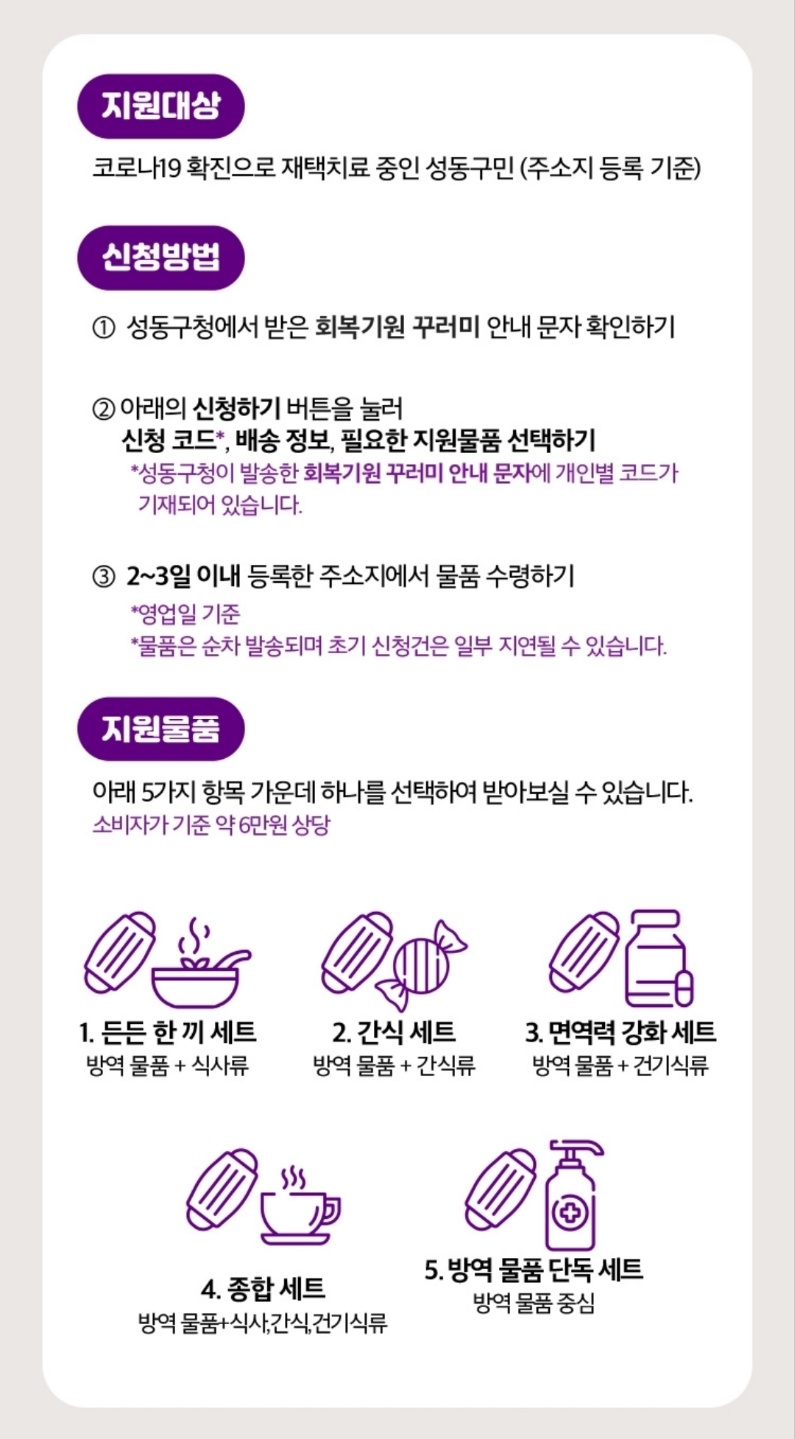 지원대상

코로나19 확진으로 재택치료 중인 성동구민 (주소지 등록 기준)

신청방법

① 성동구청에서 받은 회복기원 꾸러미 안내 문자 확인하기

② 아래의 신청하기 버튼을 눌러
신청 코드*, 배송 정보, 필요한 지원물품 선택하기
*성동구청이 발송한 회복기원 꾸러미 안내 문자에 개인별 코드가 기재되어 있습니다.

③ 2~3일 이내 등록한 주소지에서 물품 수령하기
*영업일 기준
*물품은 순차 발송되며 초기 신청건은 일부 지연될 수 있습니다.

지원물품

아래 5가지 항목 가운데 하나를 선택하여 받아보실 수 있습니다.
소비자가 기준 약 6만원 상당

1. 든든 한 끼 세트
방역 물품 + 식사류

2. 간식 세트
방역 물품 + 간식류

3. 면역력 강화 세트
방역 물품 + 건기식류

4. 종합 세트
방역 물품+식사,간식,건기식류

5. 방역 물품 단독 세트
방역 물품 중심